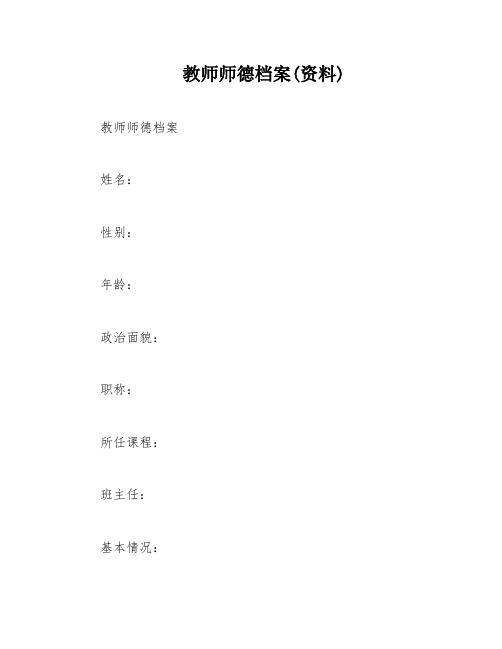 教师师德档案(资料)

教师师德档案

姓名:

性别:

年龄:

政治面貌:

职称:

所任课程:

班主任:

基本情况: